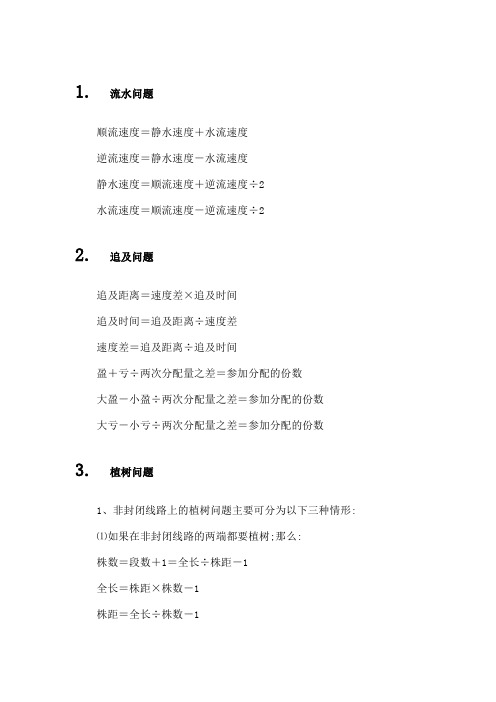 1. 流水问题

顺流速度＝静水速度＋水流速度

逆流速度＝静水速度－水流速度

静水速度＝顺流速度＋逆流速度÷2

水流速度＝顺流速度－逆流速度÷2

2. 追及问题

追及距离＝速度差×追及时间

追及时间＝追及距离÷速度差

速度差＝追及距离÷追及时间

盈＋亏÷两次分配量之差＝参加分配的份数

大盈－小盈÷两次分配量之差＝参加分配的份数

大亏－小亏÷两次分配量之差＝参加分配的份数

3. 植树问题

1、非封闭线路上的植树问题主要可分为以下三种情形:

⑴如果在非封闭线路的两端都要植树;那么:

株数＝段数＋1＝全长÷株距－1

全长＝株距×株数－1

株距＝全长÷株数－1